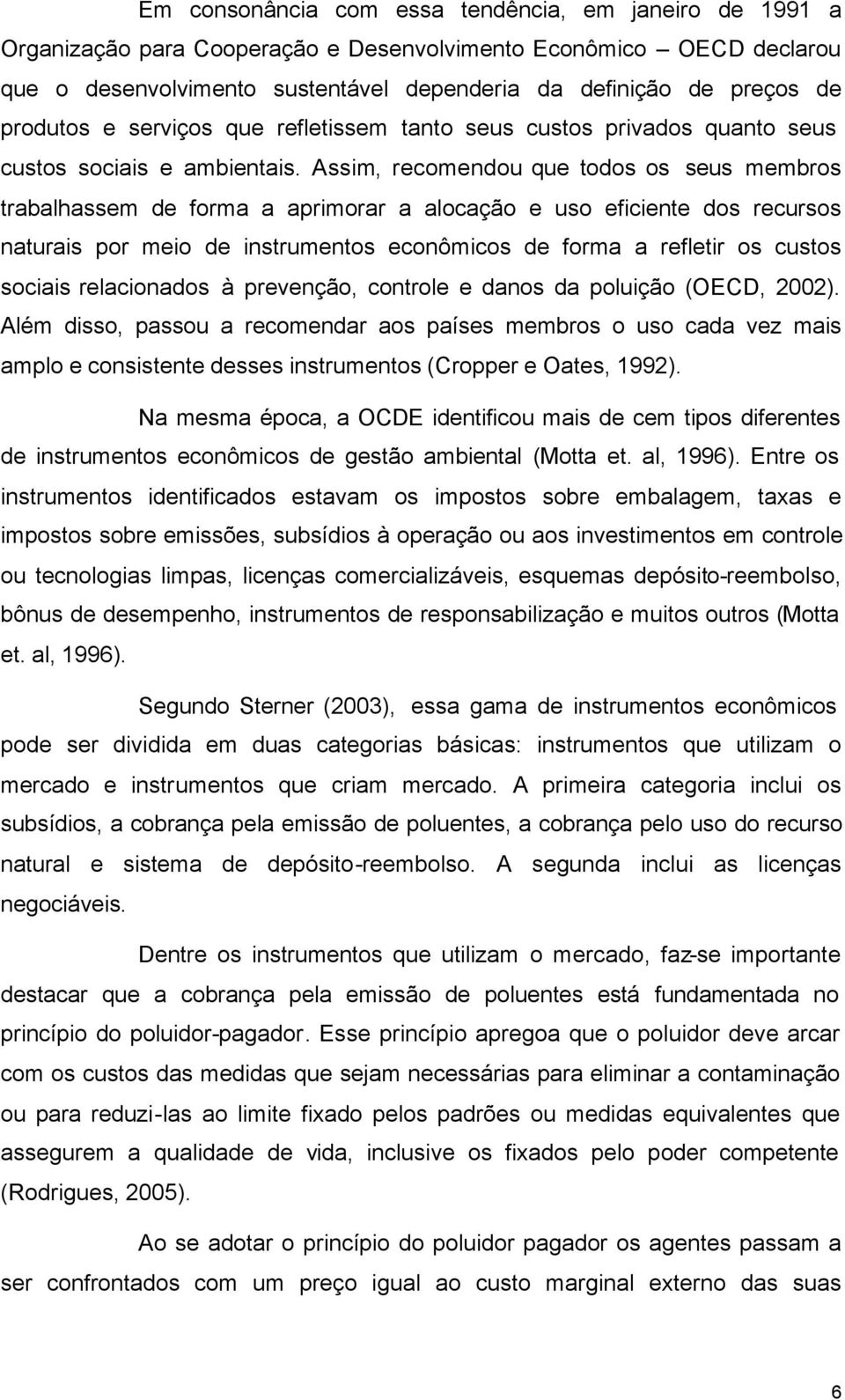 Em consonância com essa tendência, em janeiro de 1991 a Organização para Cooperação e Desenvolvimento Econômico – OECD declarou que o desenvolvimento sustentável dependeria da definição de preços de produtos e serviços que refletissem tanto seus custos privados quanto seus custos sociais e ambientais. Assim, recomendou que todos os seus membros trabalhassem de forma a aprimorar a alocação e uso eficiente dos recursos naturais por meio de instrumentos econômicos de forma a refletir os custos sociais relacionados à prevenção, controle e danos da poluição (OECD, 2002). Além disso, passou a recomendar aos países membros o uso cada vez mais amplo e consistente desses instrumentos (Cropper e Oates, 1992).

Na mesma época, a OCDE identificou mais de cem tipos diferentes de instrumentos econômicos de gestão ambiental (Motta et. al, 1996). Entre os instrumentos identificados estavam os impostos sobre embalagem, taxas e impostos sobre emissões, subsídios à operação ou aos investimentos em controle ou tecnologias limpas, licenças comercializáveis, esquemas depósito-reembolso, bônus de desempenho, instrumentos de responsabilização e muitos outros (Motta et. al, 1996).

Segundo Sterner (2003), essa gama de instrumentos econômicos pode ser dividida em duas categorias básicas: instrumentos que utilizam o mercado e instrumentos que criam mercado. A primeira categoria inclui os subsídios, a cobrança pela emissão de poluentes, a cobrança pelo uso do recurso natural e sistema de depósito-reembolso. A segunda inclui as licenças negociáveis.

Dentre os instrumentos que utilizam o mercado, faz-se importante destacar que a cobrança pela emissão de poluentes está fundamentada no princípio do poluidor-pagador. Esse princípio apregoa que o poluidor deve arcar com os custos das medidas que sejam necessárias para eliminar a contaminação ou para reduzi-las ao limite fixado pelos padrões ou medidas equivalentes que assegurem a qualidade de vida, inclusive os fixados pelo poder competente (Rodrigues, 2005).

Ao se adotar o princípio do poluidor pagador os agentes passam a ser confrontados com um preço igual ao custo marginal externo das suas

6